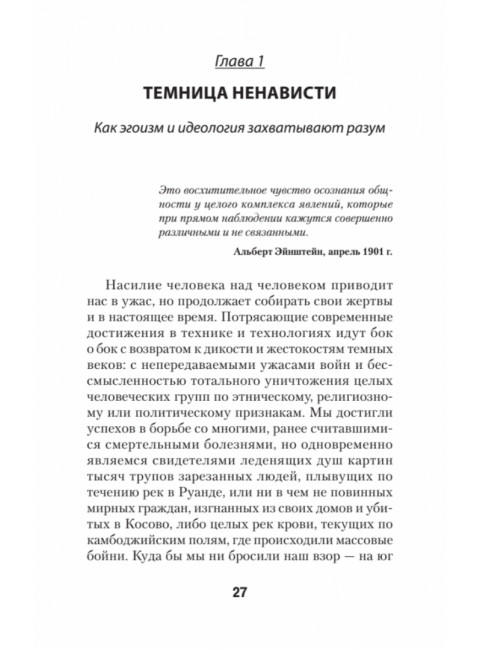 Глава 1

ТЕМНИЦА НЕНАВИСТИ

Как эгоизм и идеология захватывают разум

Это восхитительное чувство осознания общности у целого комплекса явлений, которые при прямом наблюдении кажутся совершенно различными и не связанными.

Альберт Эйнштейн, апрель 1901 г.

Насилие человека над человеком приводит нас в ужас, но продолжает собирать свои жертвы и в настоящее время. Потрясающие современные достижения в технике и технологиях идут бок о бок с возвратом к дикости и жестокостям темных веков: с непередаваемыми ужасами войн и бессмысленностью тотального уничтожения целых человеческих групп по этническому, религиозному или политическому признакам. Мы достигли успехов в борьбе со многими, ранее считавшимися смертельными болезнями, но одновременно являемся свидетелями леденящих душ картин тысяч трупов зарезанных людей, плывущих по течению рек в Руанде, или ни в чем не повинных мирных граждан, изгнанных из своих домов и убитых в Косово, либо целых рек крови, текущих по камбоджийским полям, где происходили массовые бойни. Куда бы мы ни бросили наш взор — на юг

27